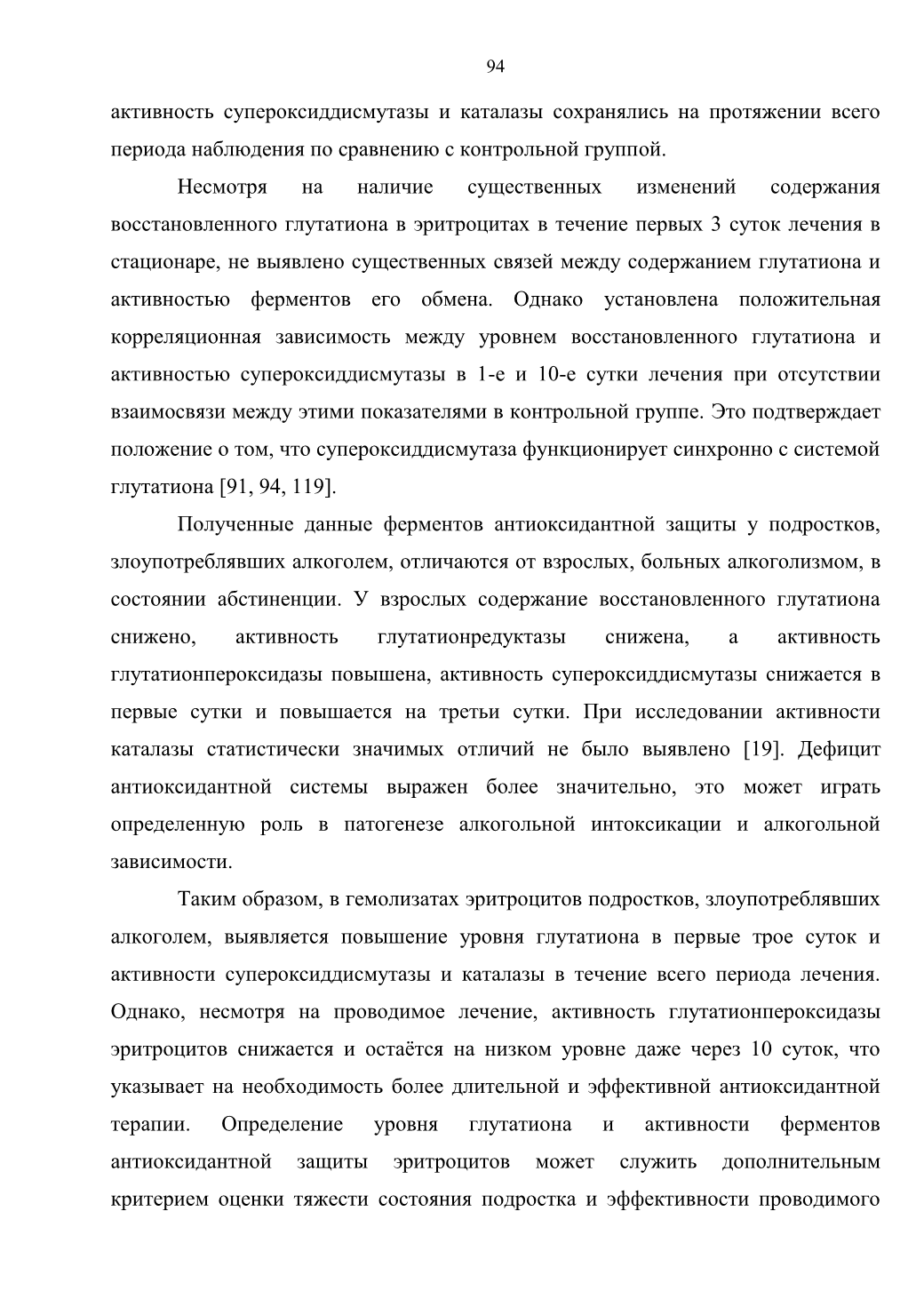 94

активность супероксиддисмутазы и каталазы сохранялись на протяжении всего периода наблюдения по сравнению с контрольной группой.

Несмотря на наличие существенных изменений содержания восстановленного глутатиона в эритроцитах в течение первых 3 суток лечения в стационаре, не выявлено существенных связей между содержанием глутатиона и активностью ферментов его обмена. Однако установлена положительная корреляционная зависимость между уровнем восстановленного глутатиона и активностью супероксиддисмутазы в 1-е и 10-е сутки лечения при отсутствии взаимосвязи между этими показателями в контрольной группе. Это подтверждает положение о том, что супероксиддисмутаза функционирует синхронно с системой глутатиона [91, 94, 119].

Полученные данные ферментов антиоксидантной защиты у подростков, злоупотреблявших алкоголем, отличаются от взрослых, больных алкоголизмом, в состоянии абстиненции. У взрослых содержание восстановленного глутатиона снижено, активность глутатионредуктазы снижена, а активность глутатионпероксидазы повышена, активность супероксиддисмутазы снижается в первые сутки и повышается на третьи сутки. При исследовании активности каталазы статистически значимых отличий не было выявлено [19]. Дефицит антиоксидантной системы выражен более значительно, это может играть определенную роль в патогенезе алкогольной интоксикации и алкогольной зависимости.

Таким образом, в гемолизатах эритроцитов подростков, злоупотреблявших алкоголем, выявляется повышение уровня глутатиона в первые трое суток и активности супероксиддисмутазы и каталазы в течение всего периода лечения. Однако, несмотря на проводимое лечение, активность глутатионпероксидазы эритроцитов снижается и остаётся на низком уровне даже через 10 суток, что указывает на необходимость более длительной и эффективной антиоксидантной терапии. Определение уровня глутатиона и активности ферментов антиоксидантной защиты эритроцитов может служить дополнительным критерием оценки тяжести состояния подростка и эффективности проводимого